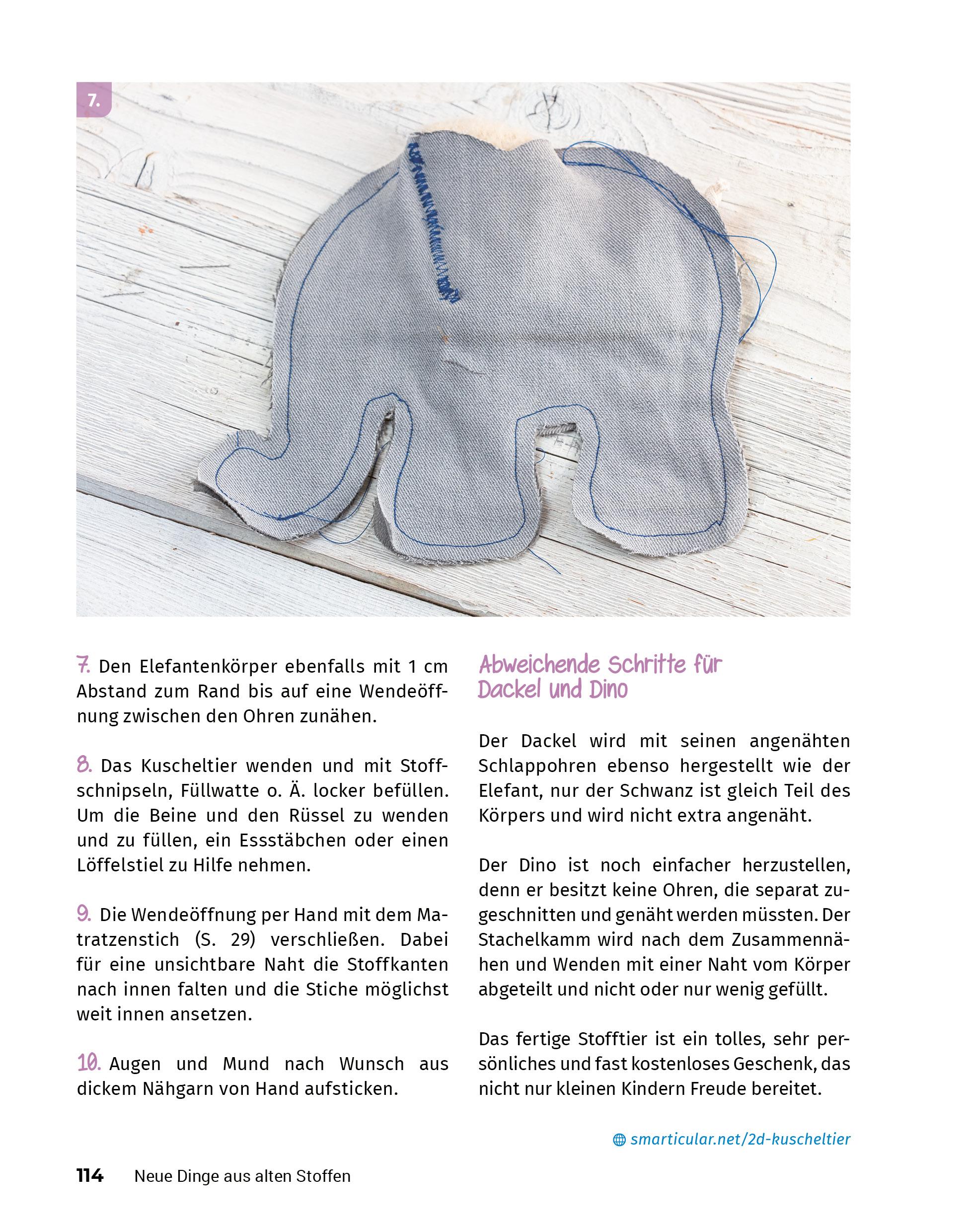 7.

7. Den Elefantenkörper ebenfalls mit 1 cm Abstand zum Rand bis auf eine Wendeöffnung zwischen den Ohren zunähen.

8. Das Kuscheltier wenden und mit Stoffschnipseln, Füllwatte o. Ä. locker befüllen. Um die Beine und den Rüssel zu wenden und zu füllen, ein Essstäbchen oder einen Löffelstiel zu Hilfe nehmen.

9. Die Wendeöffnung per Hand mit dem Matratzenstich (S. 29) verschließen. Dabei für eine unsichtbare Naht die Stoffkanten nach innen falten und die Stiche möglichst weit innen ansetzen.

10. Augen und Mund nach Wunsch aus dickem Nähgarn von Hand aufsticken.

Abweichende Schritte für Dackel und Dino

Der Dackel wird mit seinen angenähten Schlappohren ebenso hergestellt wie der Elefant, nur der Schwanz ist gleich Teil des Körpers und wird nicht extra angenäht.

Der Dino ist noch einfacher herzustellen, denn er besitzt keine Ohren, die separat zugeschnitten und genäht werden müssten. Der Stachelkamm wird nach dem Zusammennähen und Wenden mit einer Naht vom Körper abgeteilt und nicht oder nur wenig gefüllt.

Das fertige Stofftier ist ein tolles, sehr persönliches und fast kostenloses Geschenk, das nicht nur kleinen Kindern Freude bereitet.

smarticular.net/2d-kuscheltier

114 Neue Dinge aus alten Stoffen